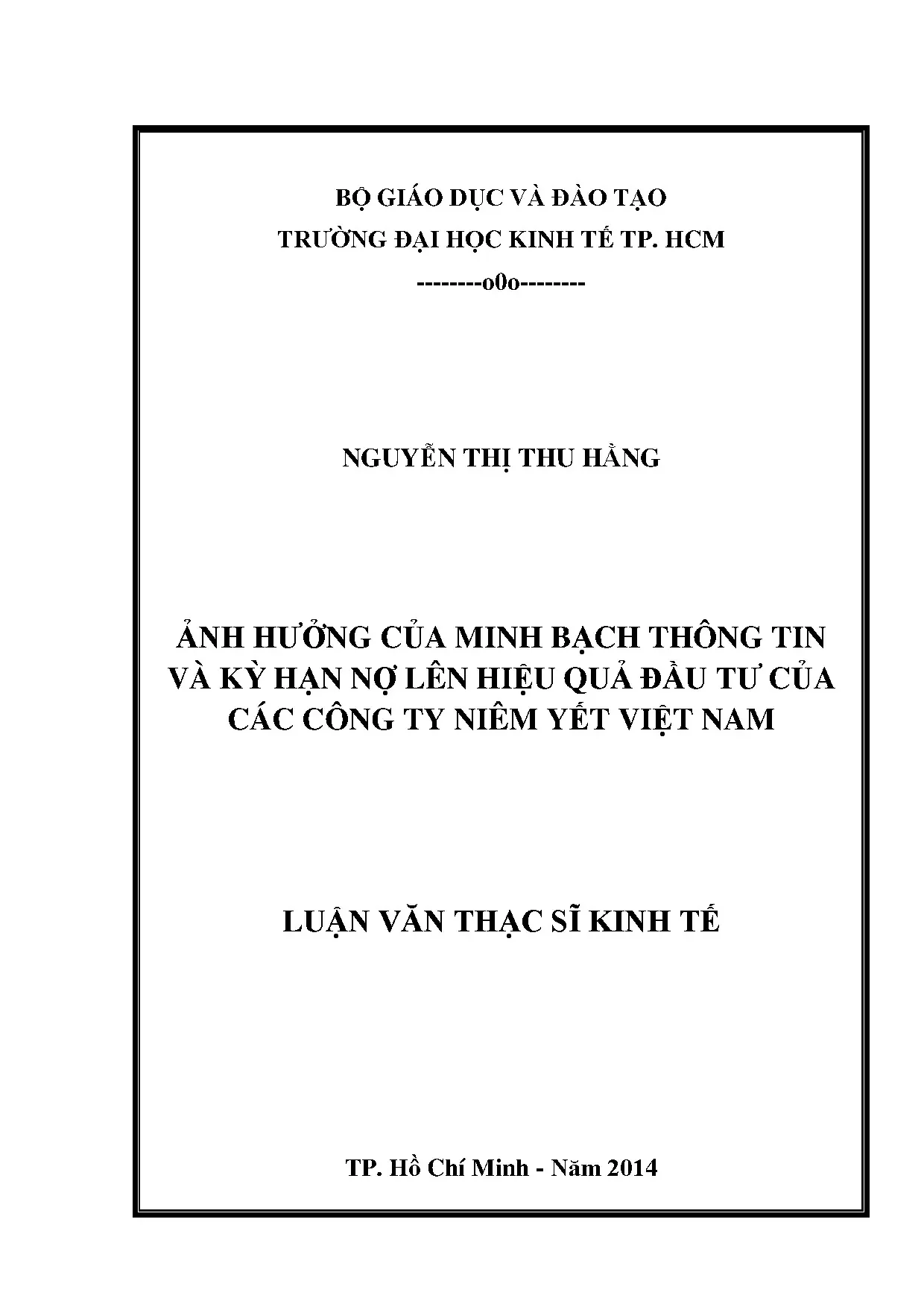 BỘ GIÁO DỤC VÀ ĐÀO TẠO
TRƯỜNG ĐẠI HỌC KINH TẾ TP. HCM
--------o0o--------

NGUYỄN THỊ THU HẰNG

ẢNH HƯỞNG CỦA MINH BẠCH THÔNG TIN VÀ KỲ HẠN NỢ LÊN HIỆU QUẢ ĐẦU TƯ CỦA CÁC CÔNG TY NIÊM YẾT VIỆT NAM

LUẬN VĂN THẠC SĨ KINH TẾ

TP. Hồ Chí Minh - Năm 2014